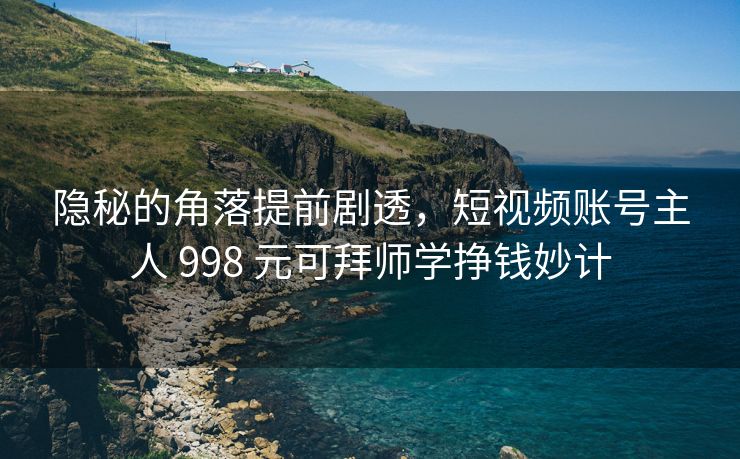 隐秘的角落提前剧透，短视频账号主人 998 元可拜师学挣钱妙计